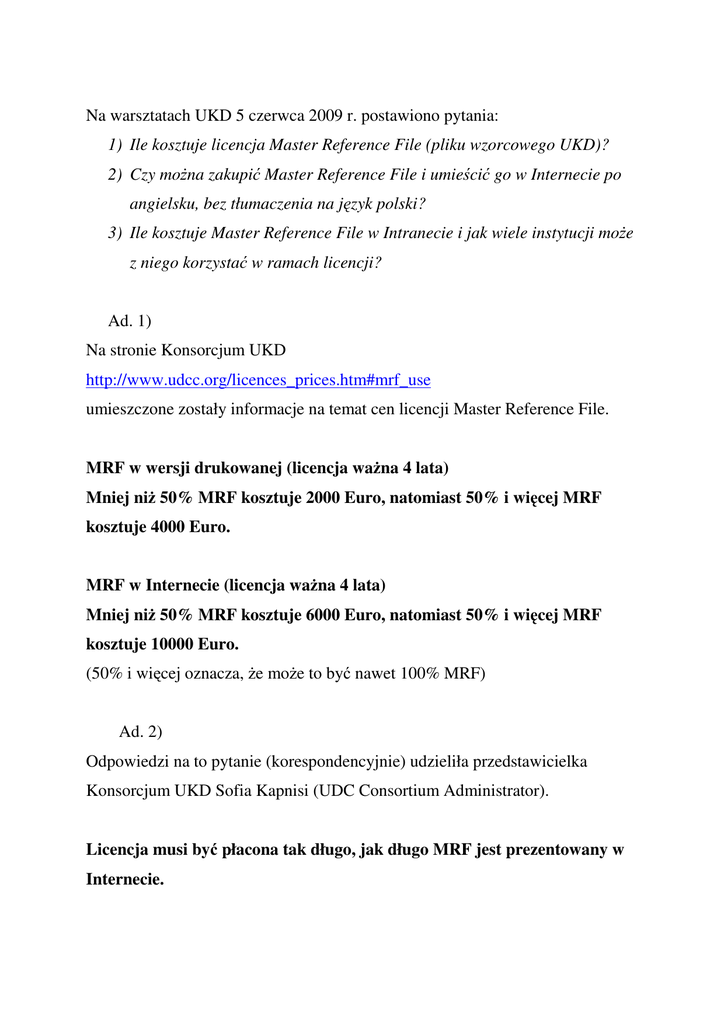 Na warsztatach UKD 5 czerwca 2009 r. postawiono pytania:

1) Ile kosztuje licencja Master Reference File (pliku wzorcowego UKD)?
2) Czy można zakupić Master Reference File i umieścić go w Internecie po angielsku, bez tłumaczenia na język polski?
3) Ile kosztuje Master Reference File w Intranecie i jak wiele instytucji może z niego korzystać w ramach licencji?

Ad. 1)
Na stronie Konsorcjum UKD
http://www.udcc.org/licences_prices.htm#mrf_use
umieszczone zostały informacje na temat cen licencji Master Reference File.

MRF w wersji drukowanej (licencja ważna 4 lata)
Mniej niż 50% MRF kosztuje 2000 Euro, natomiast 50% i więcej MRF kosztuje 4000 Euro.

MRF w Internecie (licencja ważna 4 lata)
Mniej niż 50% MRF kosztuje 6000 Euro, natomiast 50% i więcej MRF kosztuje 10000 Euro.
(50% i więcej oznacza, że może to być nawet 100% MRF)

Ad. 2)
Odpowiedzi na to pytanie (korespondencyjnie) udzieliła przedstawicielka Konsorcjum UKD Sofia Kapnisi (UDC Consortium Administrator).

Licencja musi być płacona tak długo, jak długo MRF jest prezentowany w Internecie.